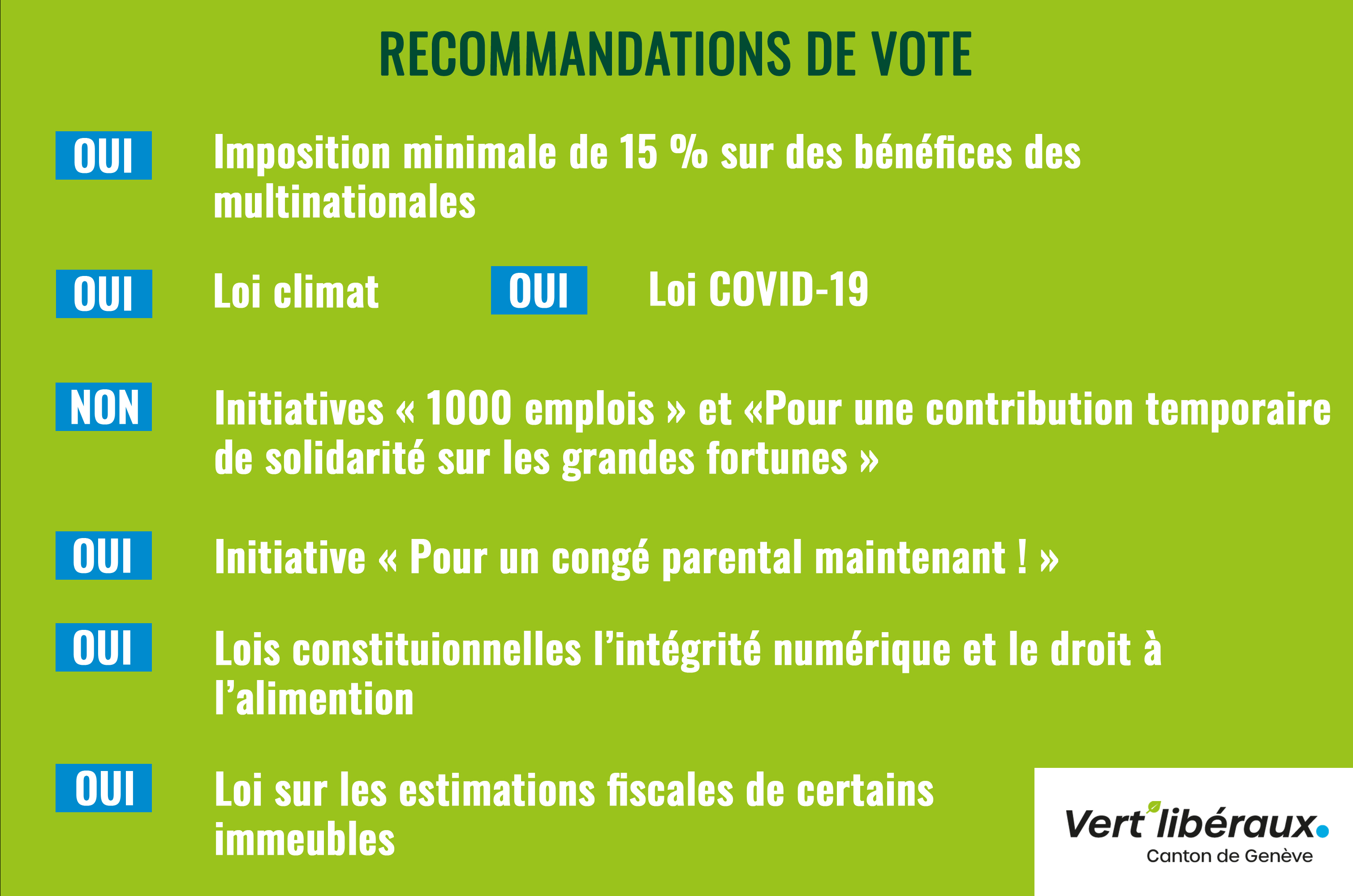 RECOMMANDATIONS DE VOTE

OUI Imposition minimale de 15 % sur des bénéfices des multinationales

OUI Loi climat OUI Loi COVID-19

NON Initiatives « 1000 emplois » et «Pour une contribution temporaire de solidarité sur les grandes fortunes »

OUI Initiative « Pour un congé parental maintenant ! »

OUI Lois constituionnelles l'intégrité numérique et le droit à l'alimention

OUI Loi sur les estimations fiscales de certains immeubles

Vert'libéraux.
Canton de Genève